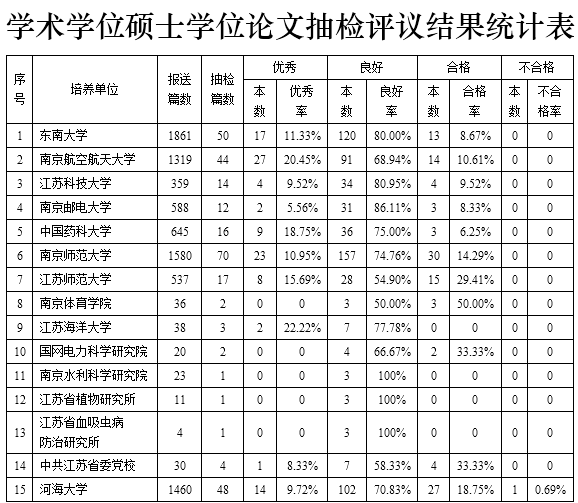 学术学位硕士学位论文抽检评议结果统计表

| 序号 | 培养单位 | 报送篇数 | 抽检篇数 | 优秀 本数 | 优秀 优秀率 | 良好 本数 | 良好 良好率 | 合格 本数 | 合格 合格率 | 不合格 本数 | 不合格 不合格率 |
|---|---|---|---|---|---|---|---|---|---|---|---|
| 1 | 东南大学 | 1861 | 50 | 17 | 11.33% | 120 | 80.00% | 13 | 8.67% | 0 | 0 |
| 2 | 南京航空航天大学 | 1319 | 44 | 27 | 20.45% | 91 | 68.94% | 14 | 10.61% | 0 | 0 |
| 3 | 江苏科技大学 | 359 | 14 | 4 | 9.52% | 34 | 80.95% | 4 | 9.52% | 0 | 0 |
| 4 | 南京邮电大学 | 588 | 12 | 2 | 5.56% | 31 | 86.11% | 3 | 8.33% | 0 | 0 |
| 5 | 中国药科大学 | 645 | 16 | 9 | 18.75% | 36 | 75.00% | 3 | 6.25% | 0 | 0 |
| 6 | 南京师范大学 | 1580 | 70 | 23 | 10.95% | 157 | 74.76% | 30 | 14.29% | 0 | 0 |
| 7 | 江苏师范大学 | 537 | 17 | 8 | 15.69% | 28 | 54.90% | 15 | 29.41% | 0 | 0 |
| 8 | 南京体育学院 | 36 | 2 | 0 | 0 | 3 | 50.00% | 3 | 50.00% | 0 | 0 |
| 9 | 江苏海洋大学 | 38 | 3 | 2 | 22.22% | 7 | 77.78% | 0 | 0 | 0 | 0 |
| 10 | 国网电力科学研究院 | 20 | 2 | 0 | 0 | 4 | 66.67% | 2 | 33.33% | 0 | 0 |
| 11 | 南京水利科学研究院 | 23 | 1 | 0 | 0 | 3 | 100% | 0 | 0 | 0 | 0 |
| 12 | 江苏省植物研究所 | 11 | 1 | 0 | 0 | 3 | 100% | 0 | 0 | 0 | 0 |
| 13 | 江苏省血吸虫病防治研究所 | 4 | 1 | 0 | 0 | 3 | 100% | 0 | 0 | 0 | 0 |
| 14 | 中共江苏省委党校 | 30 | 4 | 1 | 8.33% | 7 | 58.33% | 4 | 33.33% | 0 | 0 |
| 15 | 河海大学 | 1460 | 48 | 14 | 9.72% | 102 | 70.83% | 27 | 18.75% | 1 | 0.69% |